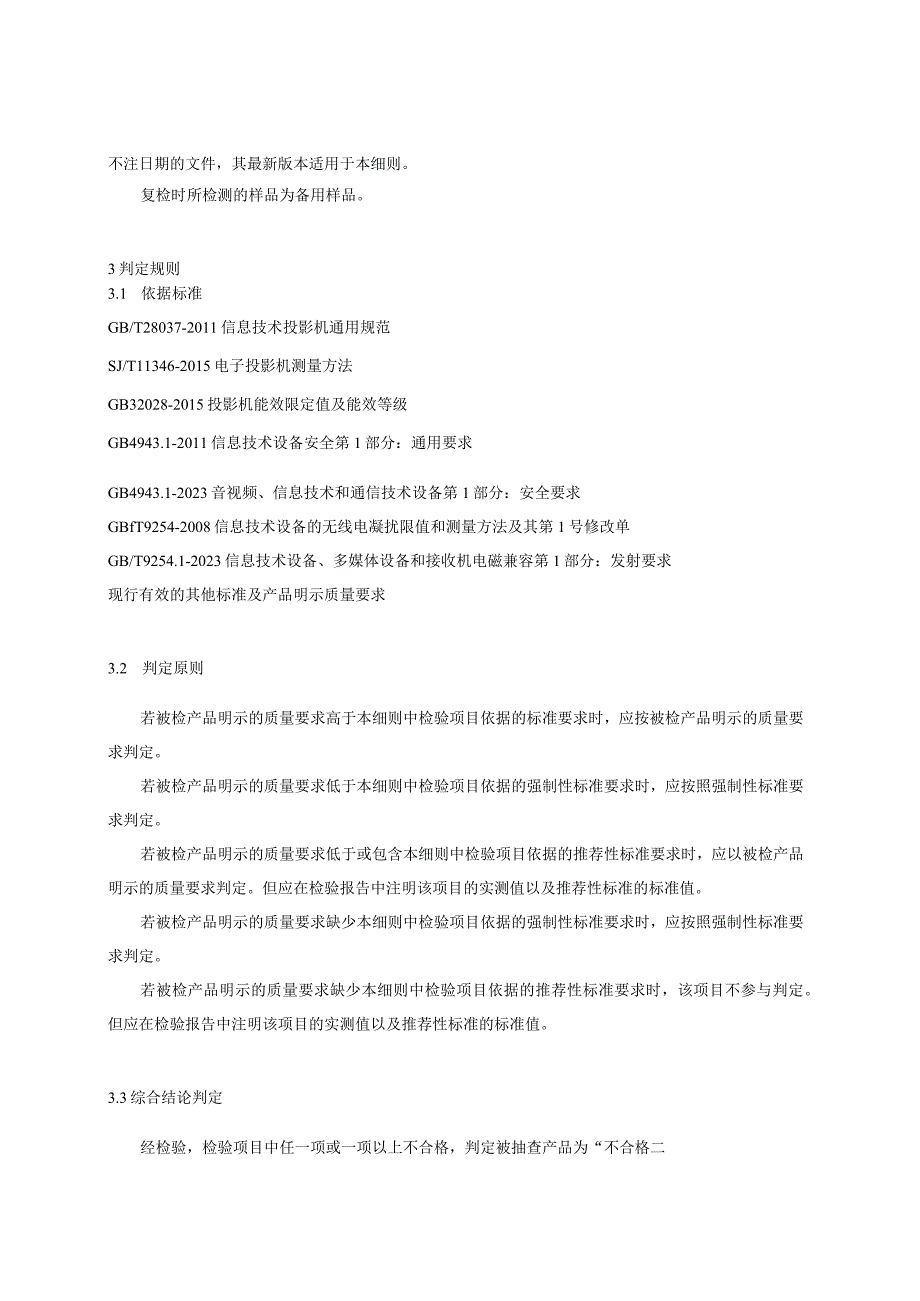 不注日期的文件，其最新版本适用于本细则。

复检时所检测的样品为备用样品。

3 判定规则

3.1 依据标准

GB/T28037-2011 信息技术投影机通用规范

SJ/T11346-2015 电子投影机测量方法

GB32028-2015 投影机能效限定值及能效等级

GB4943.1-2011 信息技术设备安全第 1 部分：通用要求

GB4943.1-2023 音视频、信息技术和通信技术设备第 1 部分：安全要求

GBfT9254-2008 信息技术设备的无线电凝扰限值和测量方法及其第 1 号修改单

GB/T9254.1-2023 信息技术设备、多媒体设备和接收机电磁兼容第 1 部分：发射要求

现行有效的其他标准及产品明示质量要求

3.2 判定原则

若被检产品明示的质量要求高于本细则中检验项目依据的标准要求时，应按被检产品明示的质量要求判定。

若被检产品明示的质量要求低于本细则中检验项目依据的强制性标准要求时，应按照强制性标准要求判定。

若被检产品明示的质量要求低于或包含本细则中检验项目依据的推荐性标准要求时，应以被检产品明示的质量要求判定。但应在检验报告中注明该项目的实测值以及推荐性标准的标准值。

若被检产品明示的质量要求缺少本细则中检验项目依据的强制性标准要求时，应按照强制性标准要求判定。

若被检产品明示的质量要求缺少本细则中检验项目依据的推荐性标准要求时，该项目不参与判定。但应在检验报告中注明该项目的实测值以及推荐性标准的标准值。

3.3 综合结论判定

经检验，检验项目中任一项或一项以上不合格，判定被抽查产品为“不合格二